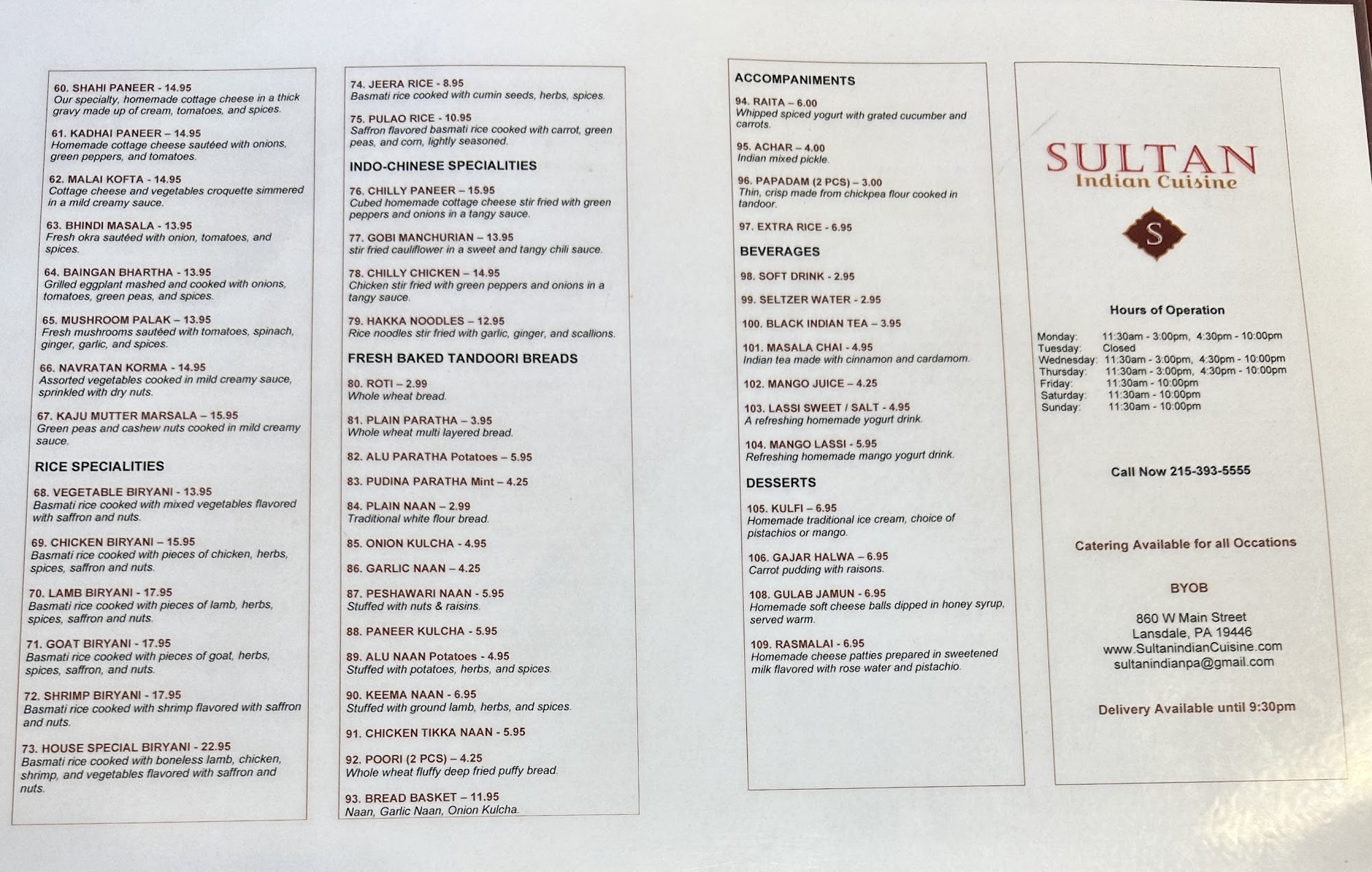 60. SHAHI PANEER - 14.95
Our specialty, homemade cottage cheese in a thick gravy made up of cream, tomatoes, and spices.

61. KADHAI PANEER – 14.95
Homemade cottage cheese sautéed with onions, green peppers, and tomatoes.

62. MALAI KOFTA - 14.95
Cottage cheese and vegetables croquette simmered in a mild creamy sauce.

63. BHINDI MASALA - 13.95
Fresh okra sautéed with onion, tomatoes, and spices.

64. BAINGAN BHARTHA - 13.95
Grilled eggplant mashed and cooked with onions, tomatoes, green peas, and spices.

65. MUSHROOM PALAK – 13.95
Fresh mushrooms sautéed with tomatoes, spinach, ginger, garlic, and spices.

66. NAVRATAN KORMA - 14.95
Assorted vegetables cooked in mild creamy sauce, sprinkled with dry nuts.

67. KAJU MUTTER MARSALA – 15.95
Green peas and cashew nuts cooked in mild creamy sauce.

RICE SPECIALITIES

68. VEGETABLE BIRYANI - 13.95
Basmati rice cooked with mixed vegetables flavored with saffron and nuts.

69. CHICKEN BIRYANI – 15.95
Basmati rice cooked with pieces of chicken, herbs, spices, saffron and nuts.

70. LAMB BIRYANI - 17.95
Basmati rice cooked with pieces of lamb, herbs, spices, saffron and nuts.

71. GOAT BIRYANI - 17.95
Basmati rice cooked with pieces of goat, herbs, spices, saffron, and nuts.

72. SHRIMP BIRYANI - 17.95
Basmati rice cooked with shrimp flavored with saffron and nuts.

73. HOUSE SPECIAL BIRYANI - 22.95
Basmati rice cooked with boneless lamb, chicken, shrimp, and vegetables flavored with saffron and nuts.

74. JEERA RICE - 8.95
Basmati rice cooked with cumin seeds, herbs, spices.

75. PULAO RICE - 10.95
Saffron flavored basmati rice cooked with carrot, green peas, and corn, lightly seasoned.

INDO-CHINESE SPECIALITIES

76. CHILLY PANEER – 15.95
Cubed homemade cottage cheese stir fried with green peppers and onions in a tangy sauce.

77. GOBI MANCHURIAN – 13.95
stir fried cauliflower in a sweet and tangy chili sauce.

78. CHILLY CHICKEN – 14.95
Chicken stir fried with green peppers and onions in a tangy sauce.

79. HAKKA NOODLES – 12.95
Rice noodles stir fried with garlic, ginger, and scallions.

FRESH BAKED TANDOORI BREADS

80. ROTI – 2.99
Whole wheat bread.

81. PLAIN PARATHA – 3.95
Whole wheat multi layered bread.

82. ALU PARATHA Potatoes – 5.95

83. PUDINA PARATHA Mint – 4.25

84. PLAIN NAAN – 2.99
Traditional white flour bread.

85. ONION KULCHA - 4.95

86. GARLIC NAAN – 4.25

87. PESHAWARI NAAN - 5.95
Stuffed with nuts & raisins.

88. PANEER KULCHA - 5.95

89. ALU NAAN Potatoes - 4.95
Stuffed with potatoes, herbs, and spices.

90. KEEMA NAAN - 6.95
Stuffed with ground lamb, herbs, and spices.

91. CHICKEN TIKKA NAAN - 5.95

92. POORI (2 PCS) – 4.25
Whole wheat fluffy deep fried puffy bread.

93. BREAD BASKET – 11.95
Naan, Garlic Naan, Onion Kulcha.

ACCOMPANIMENTS

94. RAITA – 6.00
Whipped spiced yogurt with grated cucumber and carrots.

95. ACHAR – 4.00
Indian mixed pickle.

96. PAPADAM (2 PCS) – 3.00
Thin, crisp made from chickpea flour cooked in tandoor.

97. EXTRA RICE - 6.95

BEVERAGES

98. SOFT DRINK - 2.95

99. SELTZER WATER - 2.95

100. BLACK INDIAN TEA – 3.95

101. MASALA CHAI - 4.95
Indian tea made with cinnamon and cardamom.

102. MANGO JUICE – 4.25

103. LASSI SWEET / SALT - 4.95
A refreshing homemade yogurt drink.

104. MANGO LASSI - 5.95
Refreshing homemade mango yogurt drink.

DESSERTS

105. KULFI – 6.95
Homemade traditional ice cream, choice of pistachios or mango.

106. GAJAR HALWA – 6.95
Carrot pudding with raisons.

108. GULAB JAMUN - 6.95
Homemade soft cheese balls dipped in honey syrup, served warm.

109. RASMALAI - 6.95
Homemade cheese patties prepared in sweetened milk flavored with rose water and pistachio.

SULTAN
Indian Cuisine

S

Hours of Operation

| Monday: | 11:30am - 3:00pm, 4:30pm - 10:00pm |
|---|---|
| Tuesday: | Closed |
| Wednesday: | 11:30am - 3:00pm, 4:30pm - 10:00pm |
| Thursday: | 11:30am - 3:00pm, 4:30pm - 10:00pm |
| Friday: | 11:30am - 10:00pm |
| Saturday: | 11:30am - 10:00pm |
| Sunday: | 11:30am - 10:00pm |

Call Now 215-393-5555

Catering Available for all Occations

BYOB

860 W Main Street
Lansdale, PA 19446
www.SultanindianCuisine.com
sultanindianpa@gmail.com

Delivery Available until 9:30pm